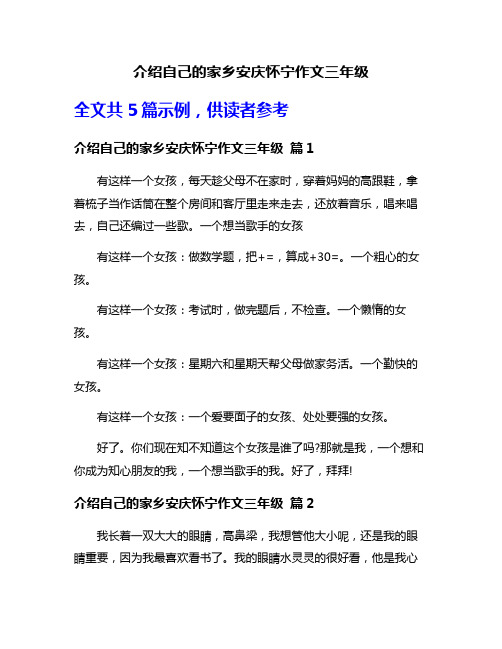 介绍自己的家乡安庆怀宁作文三年级

全文共 5 篇示例，供读者参考

介绍自己的家乡安庆怀宁作文三年级 篇 1

有这样一个女孩，每天趁父母不在家时，穿着妈妈的高跟鞋，拿着梳子当作话筒在整个房间和客厅里走来走去，还放着音乐，唱来唱去，自己还编过一些歌。一个想当歌手的女孩

有这样一个女孩：做数学题，把+=，算成+30=。一个粗心的女孩。

有这样一个女孩：考试时，做完题后，不检查。一个懒惰的女孩。

有这样一个女孩：星期六和星期天帮父母做家务活。一个勤快的女孩。

有这样一个女孩：一个爱要面子的女孩、处处要强的女孩。

好了。你们现在知不知道这个女孩是谁了吗?那就是我，一个想和你成为知心朋友的我，一个想当歌手的我。好了，拜拜!

介绍自己的家乡安庆怀宁作文三年级 篇 2

我长着一双大大的眼睛，高鼻梁，我想管他大小呢，还是我的眼睛重要，因为我最喜欢看书了。我的眼睛水灵灵的很好看，他是我心